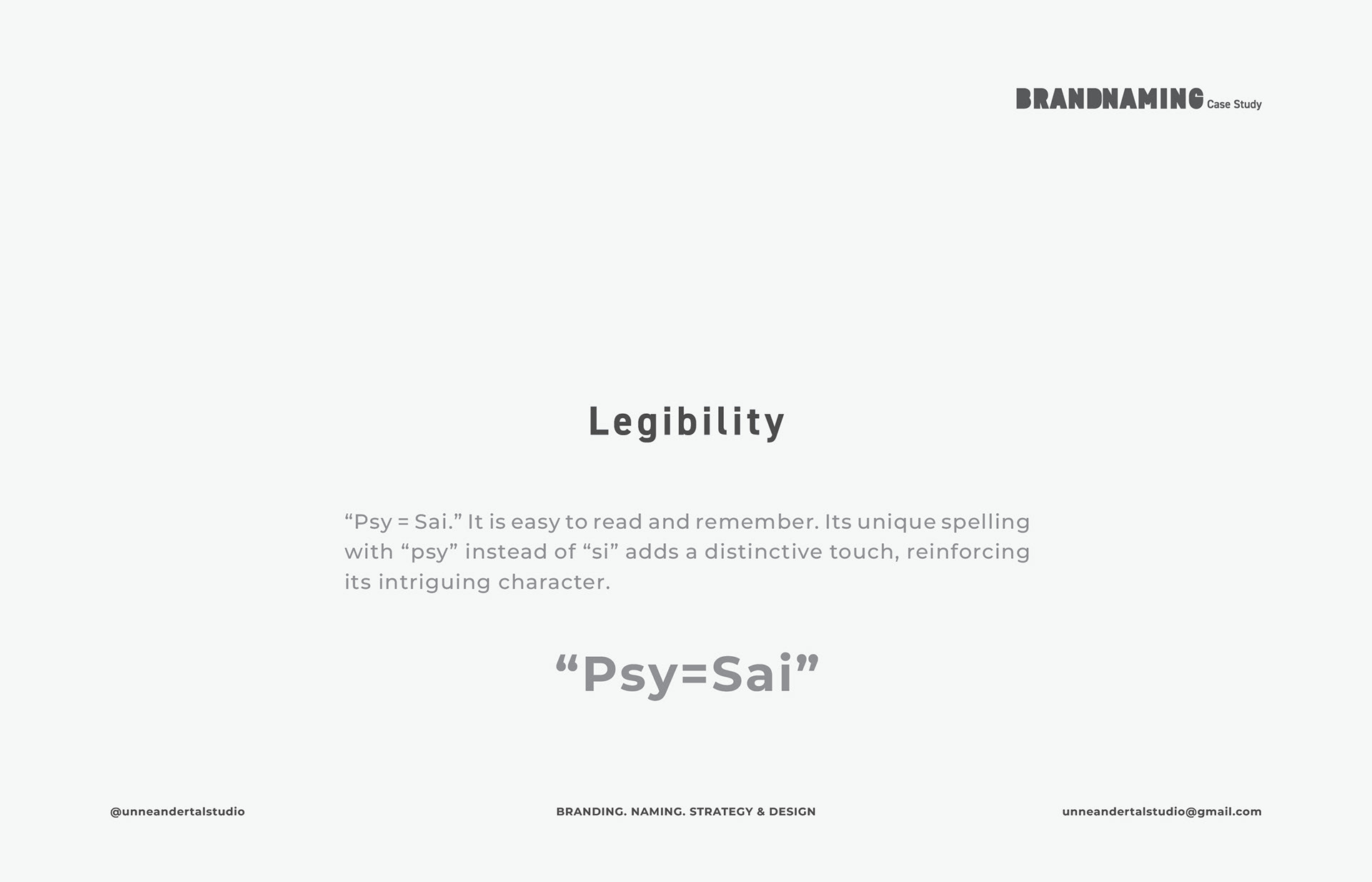 BRANDNAMING Case Study

Legibility

“Psy = Sai.” It is easy to read and remember. Its unique spelling with “psy” instead of “si” adds a distinctive touch, reinforcing its intriguing character.

“Psy=Sai”

@unneandertalstudio

BRANDING. NAMING. STRATEGY & DESIGN

unneandertalstudio@gmail.com